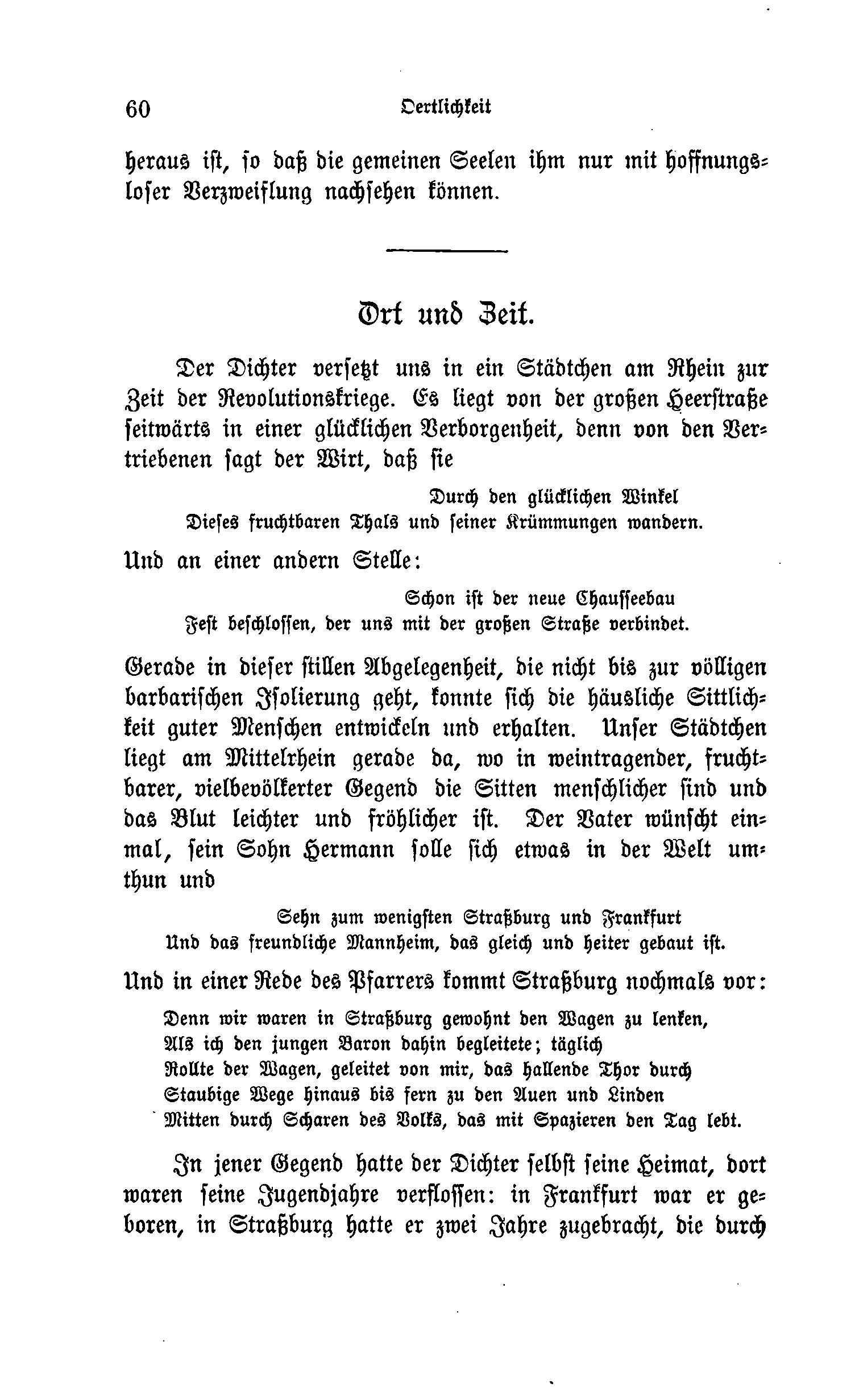 60 Oertlichkeit

heraus ist, so daß die gemeinen Seelen ihm nur mit hoffnungsloser Verzweiflung nachsehen können.

Ort und Zeit.

Der Dichter versetzt uns in ein Städtchen am Rhein zur Zeit der Revolutionskriege. Es liegt von der großen Heerstraße seitwärts in einer glücklichen Verborgenheit, denn von den Vertriebenen sagt der Wirt, daß sie

Durch den glücklichen Winkel
Dieses fruchtbaren Thals und seiner Krümmungen wandern.

Und an einer andern Stelle:

Schon ist der neue Chausseebau
Fest beschlossen, der uns mit der großen Straße verbindet.

Gerade in dieser stillen Abgelegenheit, die nicht bis zur völligen barbarischen Isolierung geht, konnte sich die häusliche Sittlichkeit guter Menschen entwickeln und erhalten. Unser Städtchen liegt am Mittelrhein gerade da, wo in weintragender, fruchtbarer, vielbevölkerter Gegend die Sitten menschlicher sind und das Blut leichter und fröhlicher ist. Der Vater wünscht einmal, sein Sohn Hermann solle sich etwas in der Welt umthun und

Sehn zum wenigsten Straßburg und Frankfurt
Und das freundliche Mannheim, das gleich und heiter gebaut ist.

Und in einer Rede des Pfarrers kommt Straßburg nochmals vor:

Denn wir waren in Straßburg gewohnt den Wagen zu lenken,
Als ich den jungen Baron dahin begleitete; täglich
Rollte der Wagen, geleitet von mir, das hallende Thor durch
Staubige Wege hinaus bis fern zu den Auen und Linden
Mitten durch Scharen des Volks, das mit Spazieren den Tag lebt.

In jener Gegend hatte der Dichter selbst seine Heimat, dort waren seine Jugendjahre verflossen: in Frankfurt war er geboren, in Straßburg hatte er zwei Jahre zugebracht, die durch